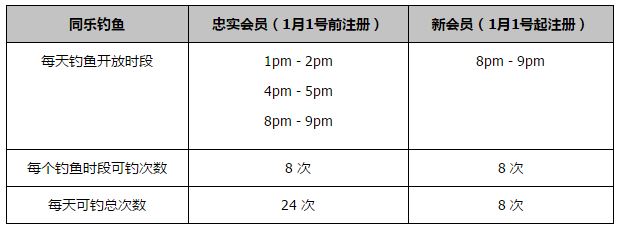 | 同乐钓鱼 | 忠实会员（1月1号前注册） | 新会员（1月1号起注册） |
|---|---|---|
| 每天钓鱼开放时段 | 1pm - 2pm<br>4pm - 5pm<br>8pm - 9pm | 8pm - 9pm |
| 每个钓鱼时段可钓次数 | 8 次 | 8 次 |
| 每天可钓总次数 | 24 次 | 8 次 |